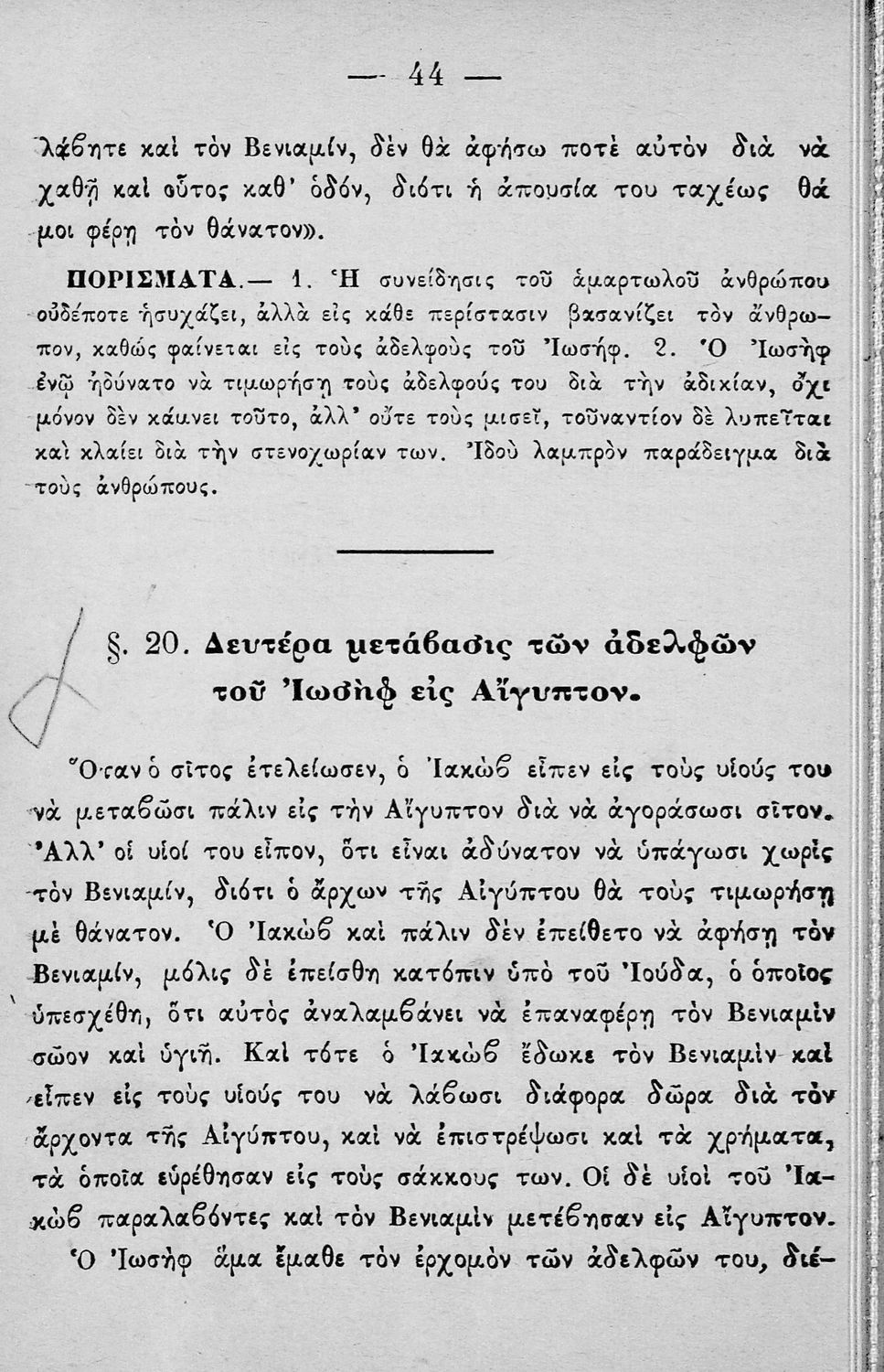 — 44 —

λάβητε καὶ τὸν Βενιαμίν, δὲν θὰ ἀφήσω ποτὲ αὐτὸν διὰ νὰ χαθῇ καὶ οὗτος καθ' ὁδόν, διότι ἡ ἀπουσία του ταχέως θὰ μοι φέρῃ τὸν θάνατον».

ΠΟΡΙΣΜΑΤΑ.— 1. Ἡ συνείδησις τοῦ ἁμαρτωλοῦ ἀνθρώπου οὐδέποτε ἡσυχάζει, ἀλλὰ εἰς κάθε περίστασιν βασανίζει τὸν ἄνθρωπον, καθὼς φαίνεται εἰς τοὺς ἀδελφοὺς τοῦ Ἰωσήφ. 2. Ὁ Ἰωσὴφ ἐνῷ ἠδύνατο νὰ τιμωρήσῃ τοὺς ἀδελφούς του διὰ τὴν ἀδικίαν, ὄχι μόνον δὲν κάμνει τοῦτο, ἀλλ' οὔτε τοὺς μισεῖ, τοὐναντίον δὲ λυπεῖται καὶ κλαίει διὰ τὴν στενοχωρίαν των. Ἰδοὺ λαμπρὸν παράδειγμα διὰ τοὺς ἀνθρώπους.

§. 20. Δευτέρα μετάβασις τῶν ἀδελφῶν τοῦ Ἰωσὴφ εἰς Αἴγυπτον.

Ὅταν ὁ σῖτος ἐτελείωσεν, ὁ Ἰακὼβ εἶπεν εἰς τοὺς υἱούς του νὰ μεταβῶσι πάλιν εἰς τὴν Αἴγυπτον διὰ νὰ ἀγοράσωσι σῖτον. Ἀλλ' οἱ υἱοί του εἶπον, ὅτι εἶναι ἀδύνατον νὰ ὑπάγωσι χωρὶς τὸν Βενιαμίν, διότι ὁ ἄρχων τῆς Αἰγύπτου θὰ τοὺς τιμωρήσῃ μὲ θάνατον. Ὁ Ἰακὼβ καὶ πάλιν δὲν ἐπείθετο νὰ ἀφήσῃ τὸν Βενιαμίν, μόλις δὲ ἐπείσθη κατόπιν ὑπὸ τοῦ Ἰούδα, ὁ ὁποῖος ὑπεσχέθη, ὅτι αὐτὸς ἀναλαμβάνει νὰ ἐπαναφέρῃ τὸν Βενιαμὶν σῶον καὶ ὑγιῆ. Καὶ τότε ὁ Ἰακὼβ ἔδωκε τὸν Βενιαμὶν καὶ εἶπεν εἰς τοὺς υἱούς του νὰ λάβωσι διάφορα δῶρα διὰ τὸν ἄρχοντα τῆς Αἰγύπτου, καὶ νὰ ἐπιστρέψωσι καὶ τὰ χρήματα, τὰ ὁποῖα εὑρέθησαν εἰς τοὺς σάκκους των. Οἱ δὲ υἱοὶ τοῦ Ἰακὼβ παραλαβόντες καὶ τὸν Βενιαμὶν μετέβησαν εἰς Αἴγυπτον.

Ὁ Ἰωσὴφ ἅμα ἔμαθε τὸν ἐρχομὸν τῶν ἀδελφῶν του, διέ-